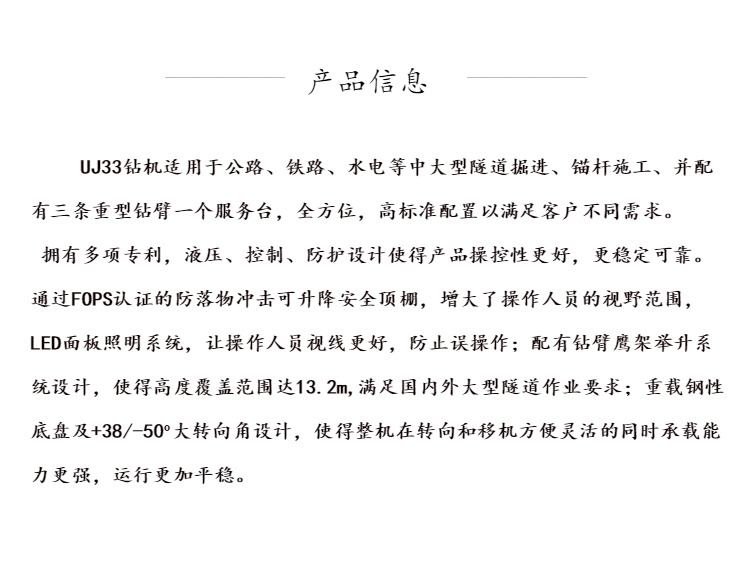 产品信息

UJ33钻机适用于公路、铁路、水电等中大型隧道掘进、锚杆施工、并配有三条重型钻臂一个服务台，全方位，高标准配置以满足客户不同需求。

拥有多项专利，液压、控制、防护设计使得产品操控性更好，更稳定可靠。通过FOPS认证的防落物冲击可升降安全顶棚，增大了操作人员的视野范围，LED面板照明系统，让操作人员视线更好，防止误操作；配有钻臂鹰架举升系统设计，使得高度覆盖范围达13.2m,满足国内外大型隧道作业要求；重载钢性底盘及+38/-50°大转向角设计，使得整机在转向和移机方便灵活的同时承载能力更强，运行更加平稳。